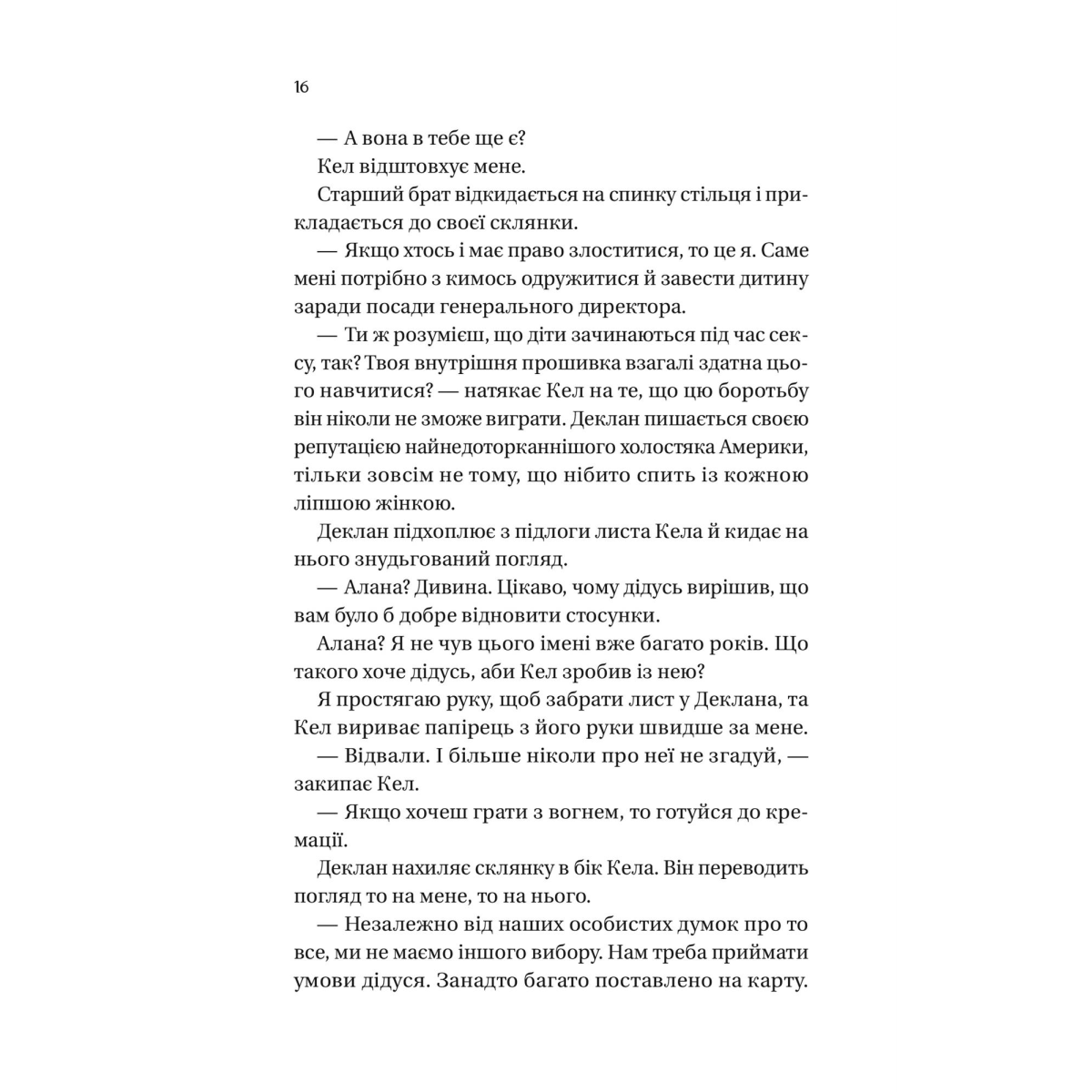 16

— А вона в тебе ще є?

Кел відштовхує мене.

Старший брат відкидається на спинку стільця і прикладається до своєї склянки.

— Якщо хтось і має право злоститися, то це я. Саме мені потрібно з кимось одружитися й завести дитину заради посади генерального директора.

— Ти ж розумієш, що діти зачинаються під час сексу, так? Твоя внутрішня прошивка взагалі здатна цього навчитися? — натякає Кел на те, що цю боротьбу він ніколи не зможе виграти. Деклан пишається своєю репутацією найнедоторканнішого холостяка Америки, тільки зовсім не тому, що нібито спить із кожною ліпшою жінкою.

Деклан підхоплює з підлоги листа Кела й кидає на нього знудьгований погляд.

— Алана? Дивина. Цікаво, чому дідусь вирішив, що вам було б добре відновити стосунки.

Алана? Я не чув цього імені вже багато років. Що такого хоче дідусь, аби Кел зробив із нею?

Я простягаю руку, щоб забрати лист у Деклана, та Кел вириває папірець з його руки швидше за мене.

— Відвали. І більше ніколи про неї не згадуй, — закипає Кел.

— Якщо хочеш грати з вогнем, то готуйся до кремації.

Деклан нахиляє склянку в бік Кела. Він переводить погляд то на мене, то на нього.

— Незалежно від наших особистих думок про то все, ми не маємо іншого вибору. Нам треба приймати умови дідуся. Занадто багато поставлено на карту.